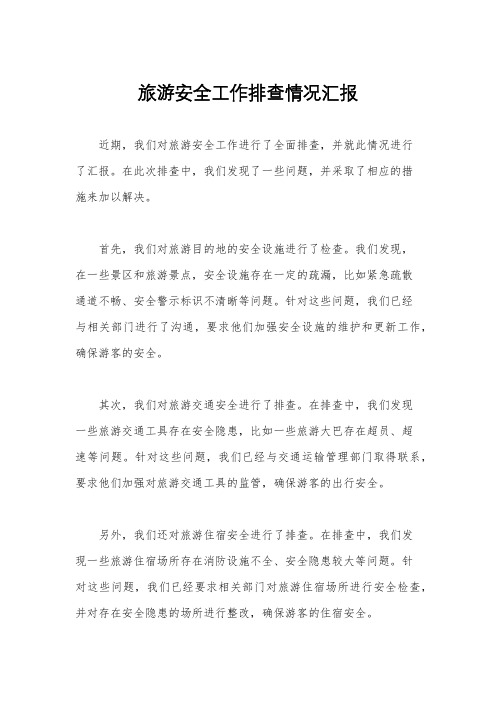 旅游安全工作排查情况汇报

近期，我们对旅游安全工作进行了全面排查，并就此情况进行了汇报。在此次排查中，我们发现了一些问题，并采取了相应的措施来加以解决。

首先，我们对旅游目的地的安全设施进行了检查。我们发现，在一些景区和旅游景点，安全设施存在一定的疏漏，比如紧急疏散通道不畅、安全警示标识不清晰等问题。针对这些问题，我们已经与相关部门进行了沟通，要求他们加强安全设施的维护和更新工作，确保游客的安全。

其次，我们对旅游交通安全进行了排查。在排查中，我们发现一些旅游交通工具存在安全隐患，比如一些旅游大巴存在超员、超速等问题。针对这些问题，我们已经与交通运输管理部门取得联系，要求他们加强对旅游交通工具的监管，确保游客的出行安全。

另外，我们还对旅游住宿安全进行了排查。在排查中，我们发现一些旅游住宿场所存在消防设施不全、安全隐患较大等问题。针对这些问题，我们已经要求相关部门对旅游住宿场所进行安全检查，并对存在安全隐患的场所进行整改，确保游客的住宿安全。